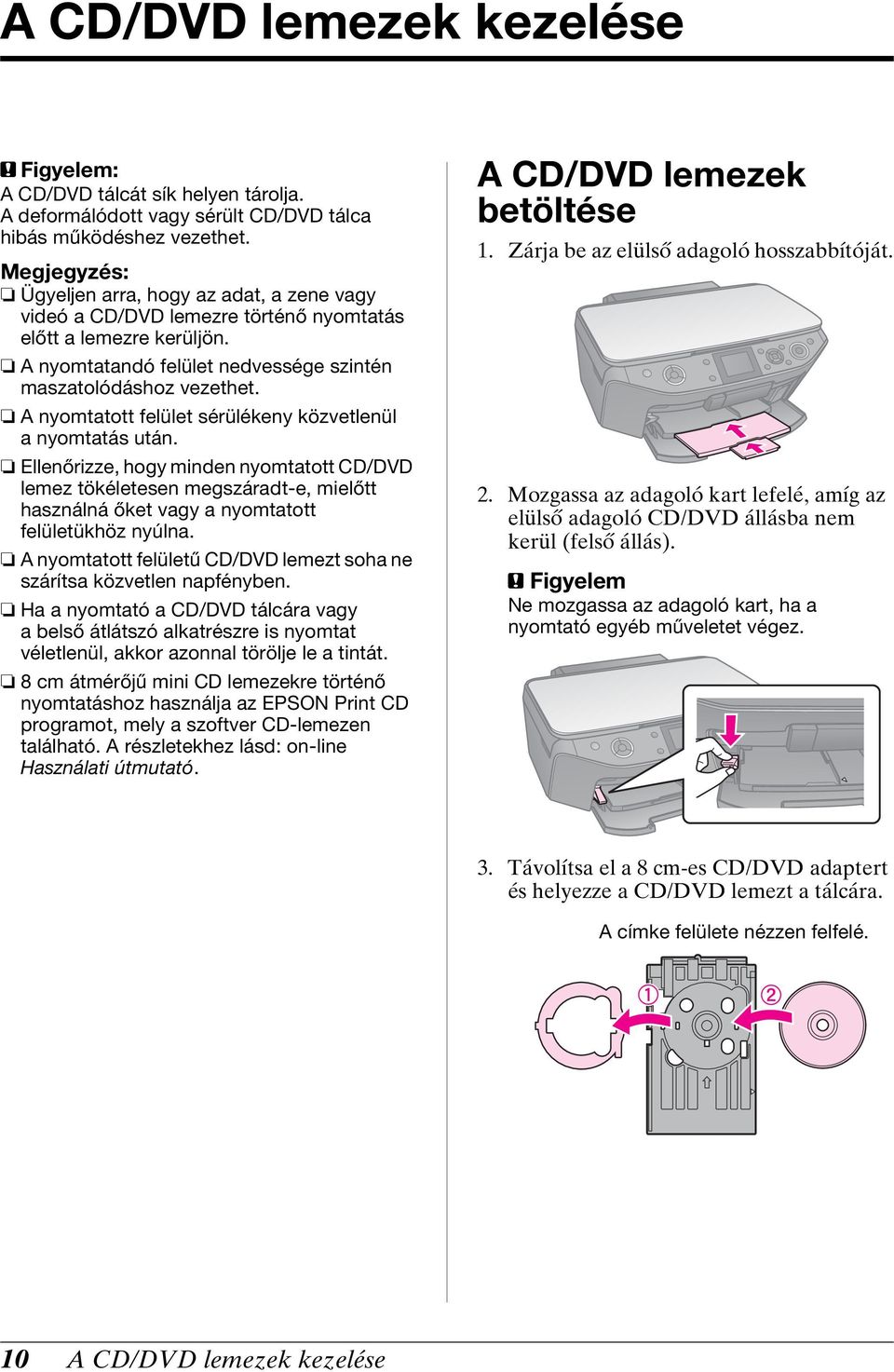 A CD/DVD lemezek kezelése

Figyelem:
A CD/DVD tálcát sík helyen tárolja. A deformálódott vagy sérült CD/DVD tálca hibás működéshez vezethet.

Megjegyzés:
❏ Ügyeljen arra, hogy az adat, a zene vagy videó a CD/DVD lemezre történő nyomtatás előtt a lemezre kerüljön.
❏ A nyomtatandó felület nedvessége szintén maszatolódáshoz vezethet.
❏ A nyomtatott felület sérülékeny közvetlenül a nyomtatás után.
❏ Ellenőrizze, hogy minden nyomtatott CD/DVD lemez tökéletesen megszáradt-e, mielőtt használná őket vagy a nyomtatott felületükhöz nyúlna.
❏ A nyomtatott felületű CD/DVD lemezt soha ne szárítsa közvetlen napfényben.
❏ Ha a nyomtató a CD/DVD tálcára vagy a belső átlátszó alkatrészre is nyomtat véletlenül, akkor azonnal törölje le a tintát.
❏ 8 cm átmérőjű mini CD lemezekre történő nyomtatáshoz használja az EPSON Print CD programot, mely a szoftver CD-lemezen található. A részletekhez lásd: on-line Használati útmutató.

A CD/DVD lemezek betöltése

1. Zárja be az elülső adagoló hosszabbítóját.

2. Mozgassa az adagoló kart lefelé, amíg az elülső adagoló CD/DVD állásba nem kerül (felső állás).

Figyelem
Ne mozgassa az adagoló kart, ha a nyomtató egyéb műveletet végez.

3. Távolítsa el a 8 cm-es CD/DVD adaptert és helyezze a CD/DVD lemezt a tálcára.

A címke felülete nézzen felfelé.

①
②

10 A CD/DVD lemezek kezelése